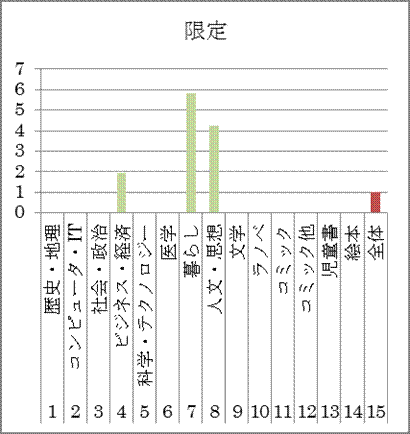 限定

7
6
5
4
3
2
1
0

歴史・地理
コンピュータ・IT
社会・政治
ビジネス・経済
科学・テクノロジー
医学
暮らし
人文・思想
文学
ラノベ
コミック
コミック他
児童書
絵本
全体

1
2
3
4
5
6
7
8
9
10
11
12
13
14
15